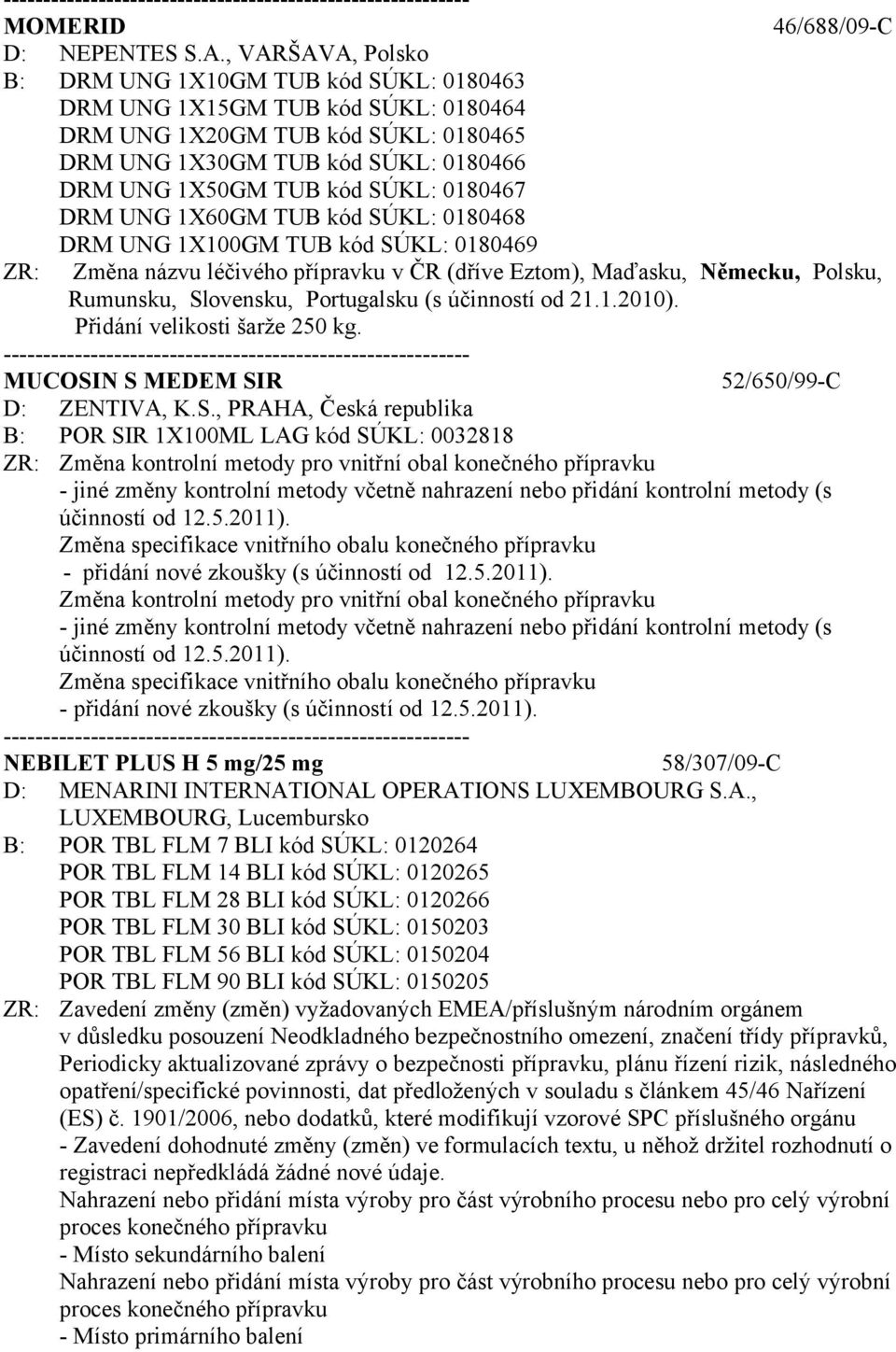 ------------------------------------------------------------
MOMERID 46/688/09-C
D: NEPENTES S.A., VARŠAVA, Polsko
B: DRM UNG 1X10GM TUB kód SÚKL: 0180463
DRM UNG 1X15GM TUB kód SÚKL: 0180464
DRM UNG 1X20GM TUB kód SÚKL: 0180465
DRM UNG 1X30GM TUB kód SÚKL: 0180466
DRM UNG 1X50GM TUB kód SÚKL: 0180467
DRM UNG 1X60GM TUB kód SÚKL: 0180468
DRM UNG 1X100GM TUB kód SÚKL: 0180469
ZR: Změna názvu léčivého přípravku v ČR (dříve Eztom), Maďasku, Německu, Polsku, Rumunsku, Slovensku, Portugalsku (s účinností od 21.1.2010).
Přidání velikosti šarže 250 kg.
------------------------------------------------------------
MUCOSIN S MEDEM SIR 52/650/99-C
D: ZENTIVA, K.S., PRAHA, Česká republika
B: POR SIR 1X100ML LAG kód SÚKL: 0032818
ZR: Změna kontrolní metody pro vnitřní obal konečného přípravku
- jiné změny kontrolní metody včetně nahrazení nebo přidání kontrolní metody (s účinností od 12.5.2011).
Změna specifikace vnitřního obalu konečného přípravku
- přidání nové zkoušky (s účinností od 12.5.2011).
Změna kontrolní metody pro vnitřní obal konečného přípravku
- jiné změny kontrolní metody včetně nahrazení nebo přidání kontrolní metody (s účinností od 12.5.2011).
Změna specifikace vnitřního obalu konečného přípravku
- přidání nové zkoušky (s účinností od 12.5.2011).
------------------------------------------------------------
NEBILET PLUS H 5 mg/25 mg 58/307/09-C
D: MENARINI INTERNATIONAL OPERATIONS LUXEMBOURG S.A., LUXEMBOURG, Lucembursko
B: POR TBL FLM 7 BLI kód SÚKL: 0120264
POR TBL FLM 14 BLI kód SÚKL: 0120265
POR TBL FLM 28 BLI kód SÚKL: 0120266
POR TBL FLM 30 BLI kód SÚKL: 0150203
POR TBL FLM 56 BLI kód SÚKL: 0150204
POR TBL FLM 90 BLI kód SÚKL: 0150205
ZR: Zavedení změny (změn) vyžadovaných EMEA/příslušným národním orgánem v důsledku posouzení Neodkladného bezpečnostního omezení, značení třídy přípravků, Periodicky aktualizované zprávy o bezpečnosti přípravku, plánu řízení rizik, následného opatření/specifické povinnosti, dat předložených v souladu s článkem 45/46 Nařízení (ES) č. 1901/2006, nebo dodatků, které modifikují vzorové SPC příslušného orgánu
- Zavedení dohodnuté změny (změn) ve formulacích textu, u něhož držitel rozhodnutí o registraci nepředkládá žádné nové údaje.
Nahrazení nebo přidání místa výroby pro část výrobního procesu nebo pro celý výrobní proces konečného přípravku
- Místo sekundárního balení
Nahrazení nebo přidání místa výroby pro část výrobního procesu nebo pro celý výrobní proces konečného přípravku
- Místo primárního balení